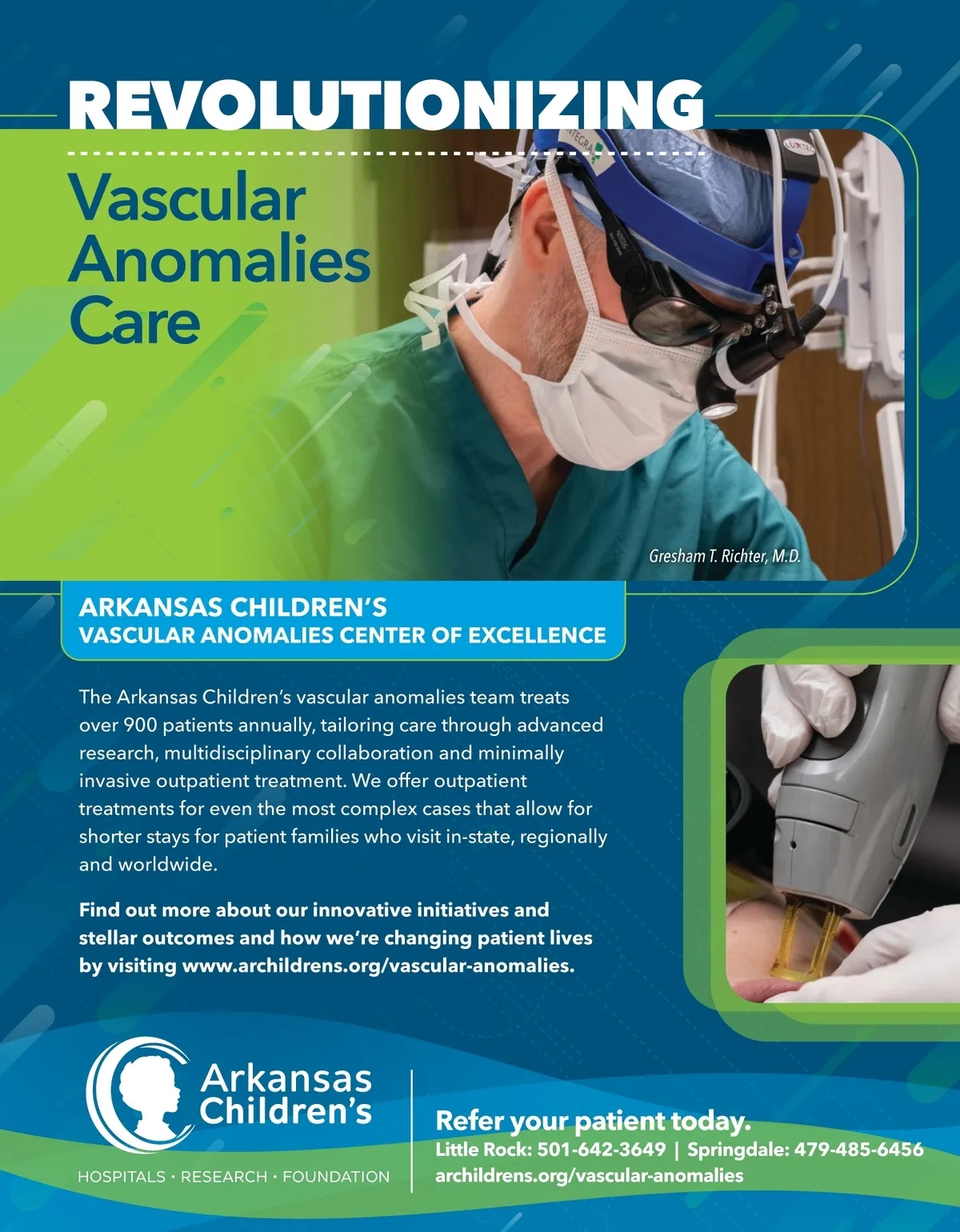 REVOLUTIONIZING

Vascular Anomalies Care

Gresham T. Richter, M.D.

ARKANSAS CHILDREN'S
VASCULAR ANOMALIES CENTER OF EXCELLENCE

The Arkansas Children's vascular anomalies team treats over 900 patients annually, tailoring care through advanced research, multidisciplinary collaboration and minimally invasive outpatient treatment. We offer outpatient treatments for even the most complex cases that allow for shorter stays for patient families who visit in-state, regionally and worldwide.

Find out more about our innovative initiatives and stellar outcomes and how we're changing patient lives by visiting www.archildrens.org/vascular-anomalies.

Arkansas Children's
HOSPITALS • RESEARCH • FOUNDATION

Refer your patient today.
Little Rock: 501-642-3649 | Springdale: 479-485-6456
archildrens.org/vascular-anomalies